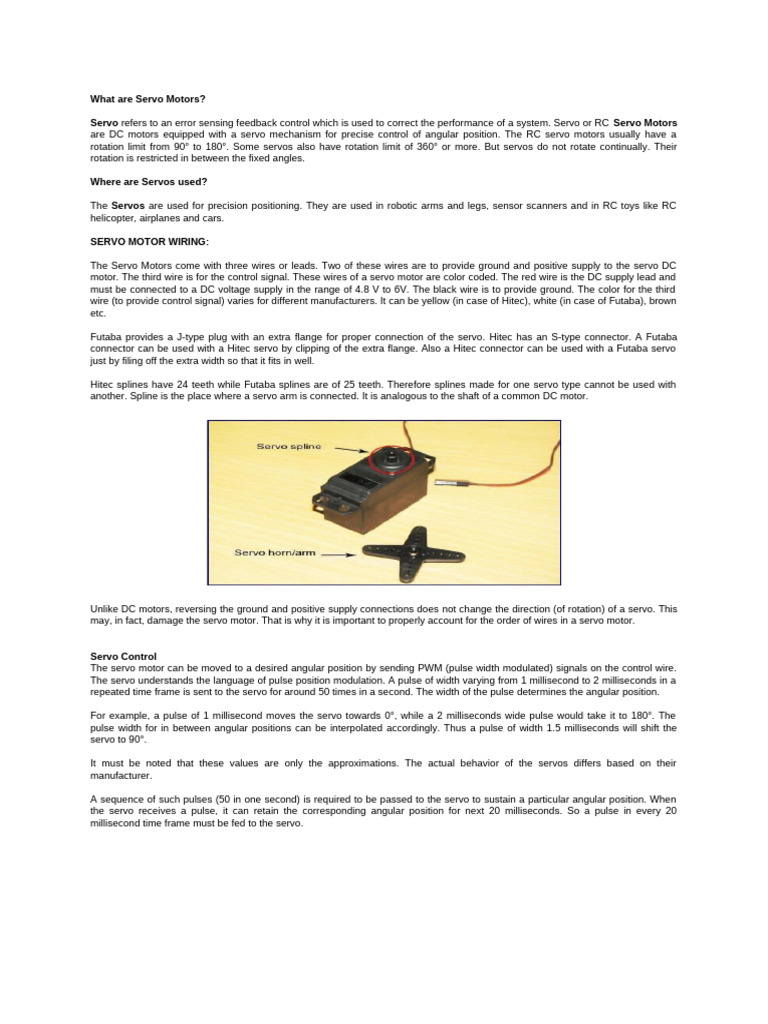 What are Servo Motors?

Servo refers to an error sensing feedback control which is used to correct the performance of a system. Servo or RC Servo Motors are DC motors equipped with a servo mechanism for precise control of angular position. The RC servo motors usually have a rotation limit from 90° to 180°. Some servos also have rotation limit of 360° or more. But servos do not rotate continually. Their rotation is restricted in between the fixed angles.

Where are Servos used?

The Servos are used for precision positioning. They are used in robotic arms and legs, sensor scanners and in RC toys like RC helicopter, airplanes and cars.

SERVO MOTOR WIRING:

The Servo Motors come with three wires or leads. Two of these wires are to provide ground and positive supply to the servo DC motor. The third wire is for the control signal. These wires of a servo motor are color coded. The red wire is the DC supply lead and must be connected to a DC voltage supply in the range of 4.8 V to 6V. The black wire is to provide ground. The color for the third wire (to provide control signal) varies for different manufacturers. It can be yellow (in case of Hitec), white (in case of Futaba), brown etc.

Futaba provides a J-type plug with an extra flange for proper connection of the servo. Hitec has an S-type connector. A Futaba connector can be used with a Hitec servo by clipping of the extra flange. Also a Hitec connector can be used with a Futaba servo just by filing off the extra width so that it fits in well.

Hitec splines have 24 teeth while Futaba splines are of 25 teeth. Therefore splines made for one servo type cannot be used with another. Spline is the place where a servo arm is connected. It is analogous to the shaft of a common DC motor.

Servo spline

Servo horn/arm

Unlike DC motors, reversing the ground and positive supply connections does not change the direction (of rotation) of a servo. This may, in fact, damage the servo motor. That is why it is important to properly account for the order of wires in a servo motor.

Servo Control
The servo motor can be moved to a desired angular position by sending PWM (pulse width modulated) signals on the control wire. The servo understands the language of pulse position modulation. A pulse of width varying from 1 millisecond to 2 milliseconds in a repeated time frame is sent to the servo for around 50 times in a second. The width of the pulse determines the angular position.

For example, a pulse of 1 millisecond moves the servo towards 0°, while a 2 milliseconds wide pulse would take it to 180°. The pulse width for in between angular positions can be interpolated accordingly. Thus a pulse of width 1.5 milliseconds will shift the servo to 90°.

It must be noted that these values are only the approximations. The actual behavior of the servos differs based on their manufacturer.

A sequence of such pulses (50 in one second) is required to be passed to the servo to sustain a particular angular position. When the servo receives a pulse, it can retain the corresponding angular position for next 20 milliseconds. So a pulse in every 20 millisecond time frame must be fed to the servo.